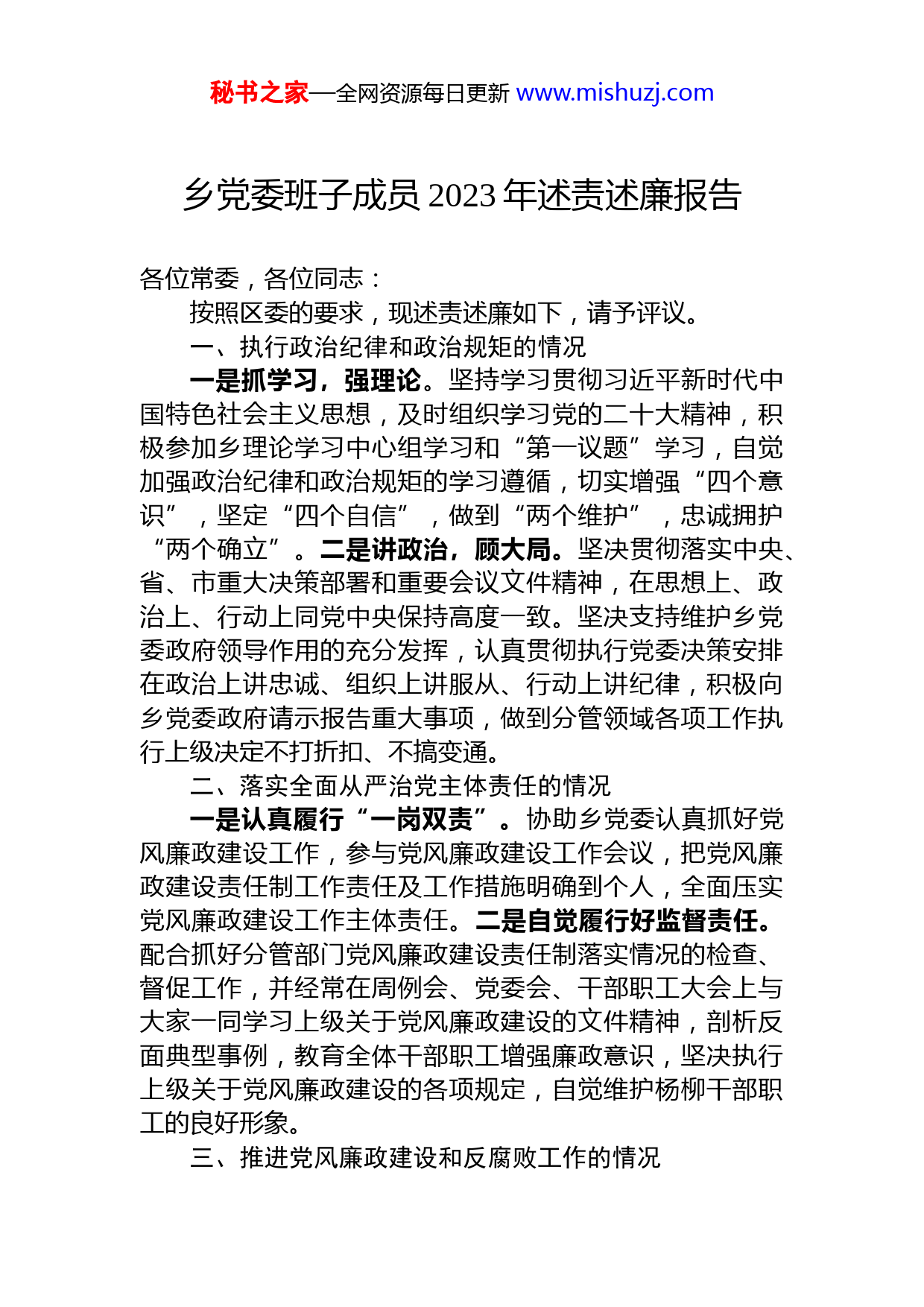 秘书之家—全网资源每日更新 www.mishuzj.com

乡党委班子成员 2023 年述责述廉报告

各位常委，各位同志：

按照区委的要求，现述责述廉如下，请予评议。

一、执行政治纪律和政治规矩的情况

一是抓学习，强理论。坚持学习贯彻习近平新时代中国特色社会主义思想，及时组织学习党的二十大精神，积极参加乡理论学习中心组学习和“第一议题”学习，自觉加强政治纪律和政治规矩的学习遵循，切实增强“四个意识”，坚定“四个自信”，做到“两个维护”，忠诚拥护“两个确立”。二是讲政治，顾大局。坚决贯彻落实中央、省、市重大决策部署和重要会议文件精神，在思想上、政治上、行动上同党中央保持高度一致。坚决支持维护乡党委政府领导作用的充分发挥，认真贯彻执行党委决策安排在政治上讲忠诚、组织上讲服从、行动上讲纪律，积极向乡党委政府请示报告重大事项，做到分管领域各项工作执行上级决定不打折扣、不搞变通。

二、落实全面从严治党主体责任的情况

一是认真履行“一岗双责”。协助乡党委认真抓好党风廉政建设工作，参与党风廉政建设工作会议，把党风廉政建设责任制工作责任及工作措施明确到个人，全面压实党风廉政建设工作主体责任。二是自觉履行好监督责任。配合抓好分管部门党风廉政建设责任制落实情况的检查、督促工作，并经常在周例会、党委会、干部职工大会上与大家一同学习上级关于党风廉政建设的文件精神，剖析反面典型事例，教育全体干部职工增强廉政意识，坚决执行上级关于党风廉政建设的各项规定，自觉维护杨柳干部职工的良好形象。

三、推进党风廉政建设和反腐败工作的情况